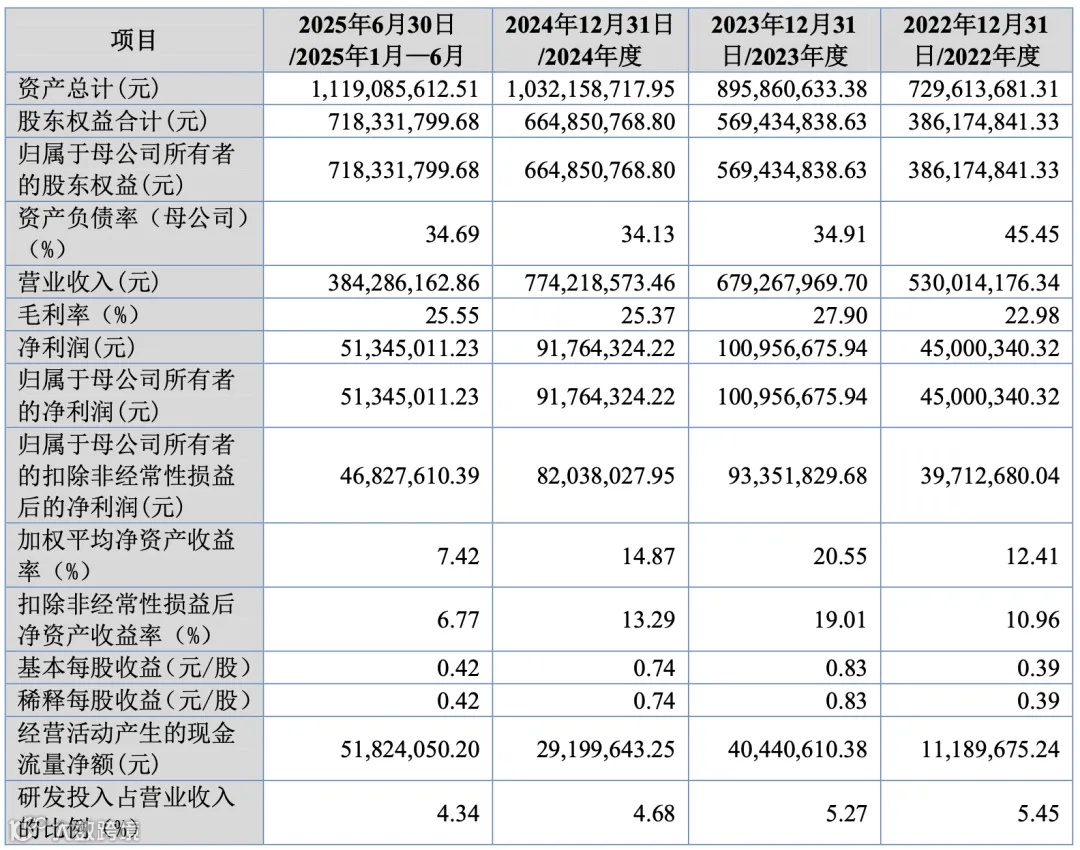 | 项目 | 2025年6月30日/2025年1月—6月 | 2024年12月31日/2024年度 | 2023年12月31日/2023年度 | 2022年12月31日/2022年度 |
|---|---|---|---|---|
| 资产总计(元) | 1,119,085,612.51 | 1,032,158,717.95 | 895,860,633.38 | 729,613,681.31 |
| 股东权益合计(元) | 718,331,799.68 | 664,850,768.80 | 569,434,838.63 | 386,174,841.33 |
| 归属于母公司所有者的股东权益(元) | 718,331,799.68 | 664,850,768.80 | 569,434,838.63 | 386,174,841.33 |
| 资产负债率（母公司）（%） | 34.69 | 34.13 | 34.91 | 45.45 |
| 营业收入(元) | 384,286,162.86 | 774,218,573.46 | 679,267,969.70 | 530,014,176.34 |
| 毛利率（%） | 25.55 | 25.37 | 27.90 | 22.98 |
| 净利润(元) | 51,345,011.23 | 91,764,324.22 | 100,956,675.94 | 45,000,340.32 |
| 归属于母公司所有者的净利润(元) | 51,345,011.23 | 91,764,324.22 | 100,956,675.94 | 45,000,340.32 |
| 归属于母公司所有者的扣除非经常性损益后的净利润(元) | 46,827,610.39 | 82,038,027.95 | 93,351,829.68 | 39,712,680.04 |
| 加权平均净资产收益率（%） | 7.42 | 14.87 | 20.55 | 12.41 |
| 扣除非经常性损益后净资产收益率（%） | 6.77 | 13.29 | 19.01 | 10.96 |
| 基本每股收益（元/股） | 0.42 | 0.74 | 0.83 | 0.39 |
| 稀释每股收益（元/股） | 0.42 | 0.74 | 0.83 | 0.39 |
| 经营活动产生的现金流量净额(元) | 51,824,050.20 | 29,199,643.25 | 40,440,610.38 | 11,189,675.24 |
| 研发投入占营业收入的比例（%） | 4.34 | 4.68 | 5.27 | 5.45 |